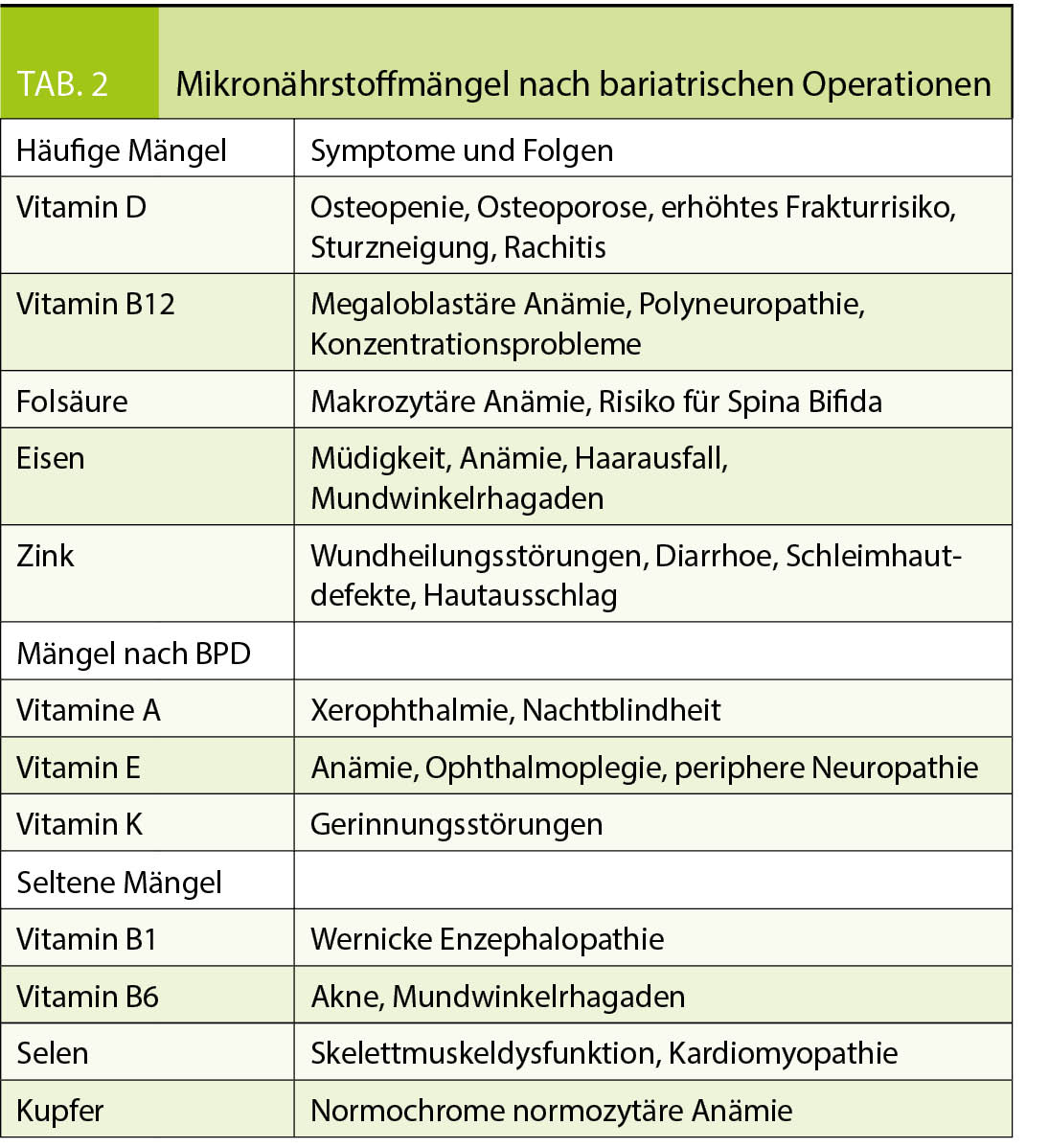 TAB. 2 Mikronährstoffmängel nach bariatrischen Operationen

| Häufige Mängel | Symptome und Folgen |
|---|---|
| Vitamin D | Osteopenie, Osteoporose, erhöhtes Frakturrisiko, Sturzneigung, Rachitis |
| Vitamin B12 | Megaloblastäre Anämie, Polyneuropathie, Konzentrationsprobleme |
| Folsäure | Makrozytäre Anämie, Risiko für Spina Bifida |
| Eisen | Müdigkeit, Anämie, Haarausfall, Mundwinkelrhagaden |
| Zink | Wundheilungsstörungen, Diarrhoe, Schleimhautdefekte, Hautausschlag |
| Mängel nach BPD | |
| Vitamine A | Xerophthalmie, Nachtblindheit |
| Vitamin E | Anämie, Ophthalmoplegie, periphere Neuropathie |
| Vitamin K | Gerinnungsstörungen |
| Seltene Mängel | |
| Vitamin B1 | Wernicke Enzephalopathie |
| Vitamin B6 | Akne, Mundwinkelrhagaden |
| Selen | Skelettmuskeldysfunktion, Kardiomyopathie |
| Kupfer | Normochrome normozytäre Anämie |